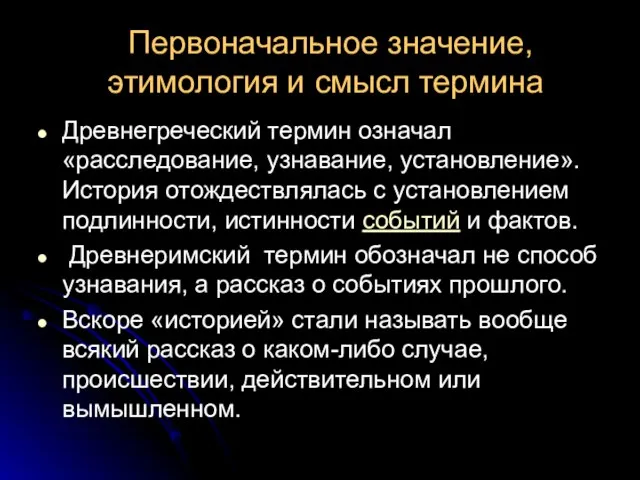 Первоначальное значение, этимология и смысл термина

- Древнегреческий термин означал «расследование, узнавание, установление». История отождествлялась с установлением подлинности, истинности событий и фактов.
- Древнеримский термин обозначал не способ узнавания, а рассказ о событиях прошлого.
- Вскоре «историей» стали называть вообще всякий рассказ о каком-либо случае, происшествии, действительном или вымышленном.